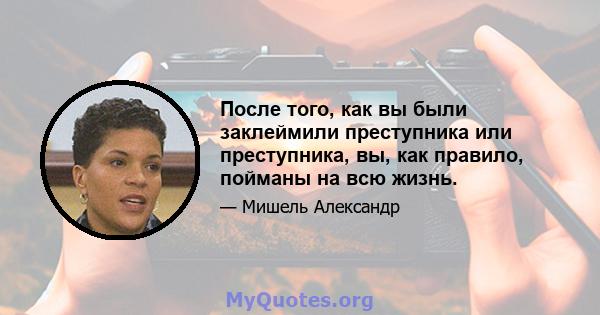 После того, как вы были заклеймили преступника или преступника, вы, как правило, пойманы на всю жизнь.

— Мишель Александр

MyQuotes.org